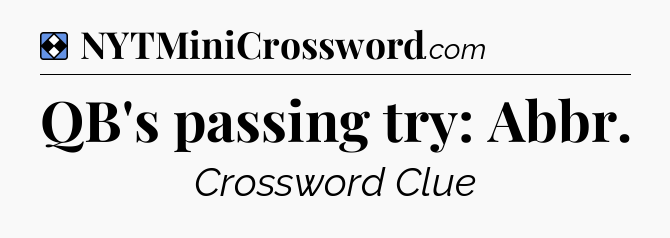 NYTMiniCrossword.com

QB's passing try: Abbr.

Crossword Clue